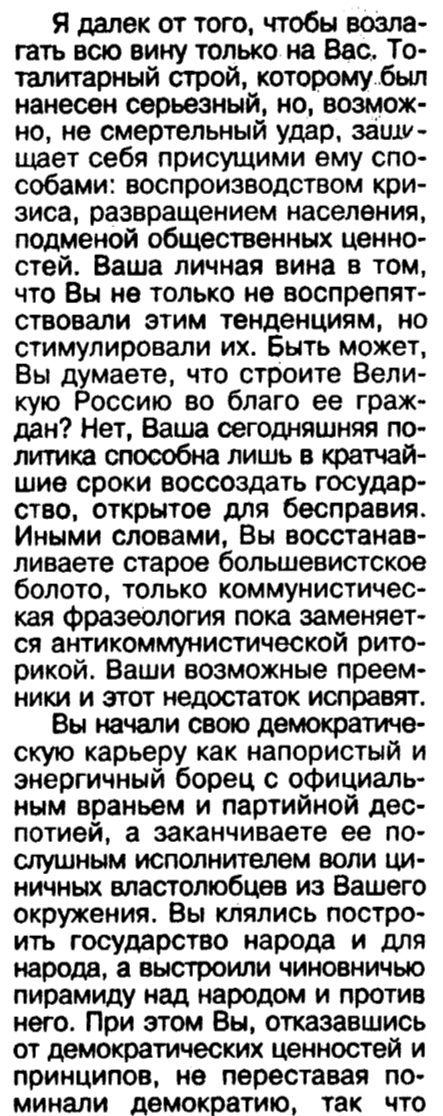 Я далек от того, чтобы возлагать всю вину только на Вас. Тоталитарный строй, которому был нанесен серьезный, но, возможно, не смертельный удар, защищает себя присущими ему способами: воспроизводством кризиса, развращением населения, подменой общественных ценностей. Ваша личная вина в том, что Вы не только не воспрепятствовали этим тенденциям, но стимулировали их. Быть может, Вы думаете, что строите Великую Россию во благо ее граждан? Нет, Ваша сегодняшняя политика способна лишь в кратчайшие сроки воссоздать государство, открытое для бесправия. Иными словами, Вы восстанавливаете старое большевистское болото, только коммунистическая фразеология пока заменяется антикоммунистической риторикой. Ваши возможные преемники и этот недостаток исправят.

Вы начали свою демократическую карьеру как напористый и энергичный борец с официальным враньем и партийной деспотией, а заканчиваете ее послушным исполнителем воли циничных властолюбцев из Вашего окружения. Вы клялись построить государство народа и для народа, а выстроили чиновничью пирамиду над народом и против него. При этом Вы, отказавшись от демократических ценностей и принципов, не переставая поминали демократию, так что